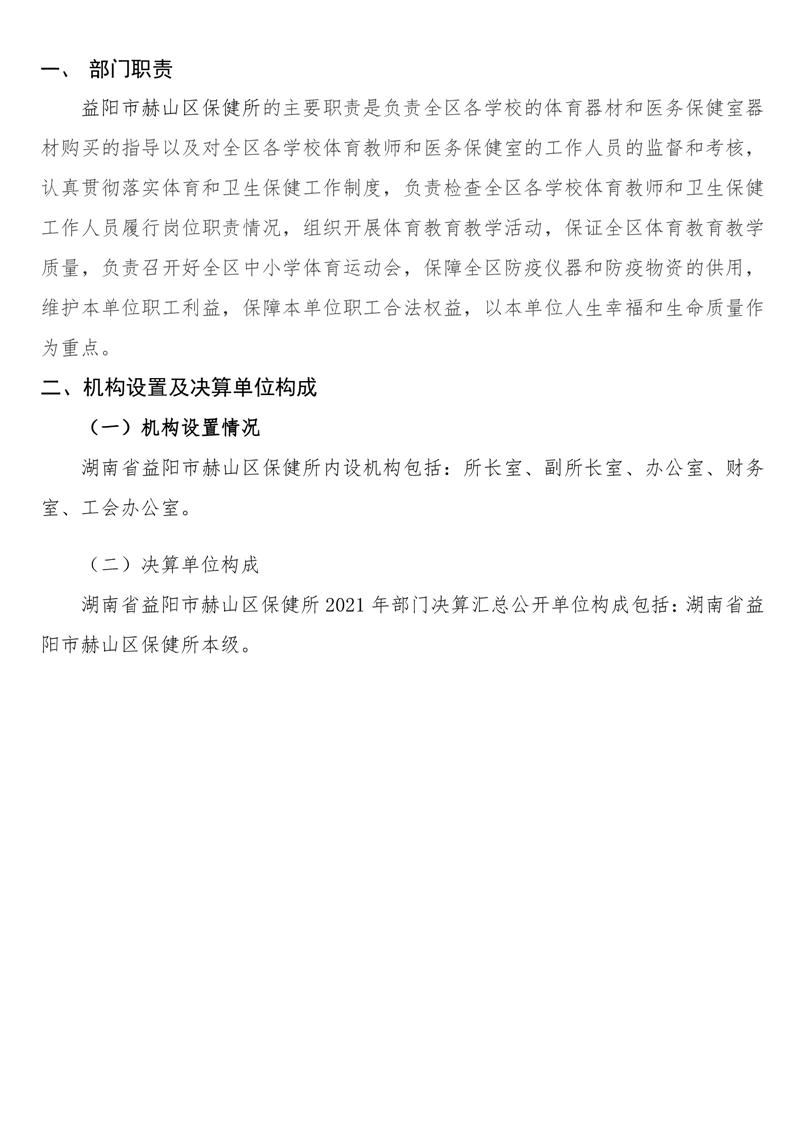 一、 部门职责

益阳市赫山区保健所的主要职责是负责全区各学校的体育器材和医务保健室器材购买的指导以及对全区各学校体育教师和医务保健室的工作人员的监督和考核，认真贯彻落实体育和卫生保健工作制度，负责检查全区各学校体育教师和卫生保健工作人员履行岗位职责情况，组织开展体育教育教学活动，保证全区体育教育教学质量，负责召开好全区中小学体育运动会，保障全区防疫仪器和防疫物资的供用，维护本单位职工利益，保障本单位职工合法权益，以本单位人生幸福和生命质量作为重点。

二、机构设置及决算单位构成

（一）机构设置情况

湖南省益阳市赫山区保健所内设机构包括：所长室、副所长室、办公室、财务室、工会办公室。

（二）决算单位构成

湖南省益阳市赫山区保健所 2021 年部门决算汇总公开单位构成包括：湖南省益阳市赫山区保健所本级。